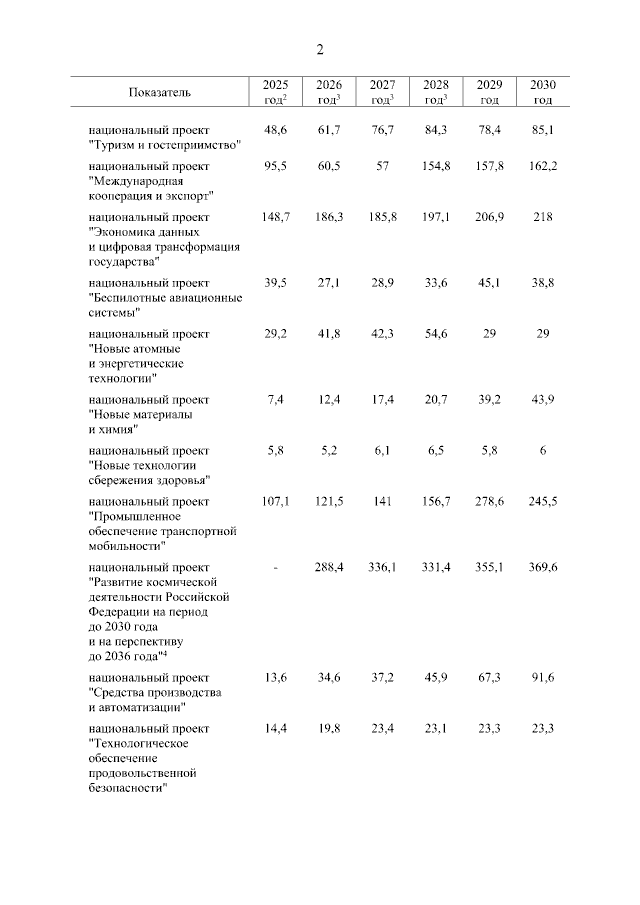 2

| Показатель | 2025 год$^2$ | 2026 год$^3$ | 2027 год$^3$ | 2028 год$^3$ | 2029 год | 2030 год |
|---|---|---|---|---|---|---|
| национальный проект "Туризм и гостеприимство" | 48,6 | 61,7 | 76,7 | 84,3 | 78,4 | 85,1 |
| национальный проект "Международная кооперация и экспорт" | 95,5 | 60,5 | 57 | 154,8 | 157,8 | 162,2 |
| национальный проект "Экономика данных и цифровая трансформация государства" | 148,7 | 186,3 | 185,8 | 197,1 | 206,9 | 218 |
| национальный проект "Беспилотные авиационные системы" | 39,5 | 27,1 | 28,9 | 33,6 | 45,1 | 38,8 |
| национальный проект "Новые атомные и энергетические технологии" | 29,2 | 41,8 | 42,3 | 54,6 | 29 | 29 |
| национальный проект "Новые материалы и химия" | 7,4 | 12,4 | 17,4 | 20,7 | 39,2 | 43,9 |
| национальный проект "Новые технологии сбережения здоровья" | 5,8 | 5,2 | 6,1 | 6,5 | 5,8 | 6 |
| национальный проект "Промышленное обеспечение транспортной мобильности" | 107,1 | 121,5 | 141 | 156,7 | 278,6 | 245,5 |
| национальный проект "Развитие космической деятельности Российской Федерации на период до 2030 года и на перспективу до 2036 года"$^4$ | - | 288,4 | 336,1 | 331,4 | 355,1 | 369,6 |
| национальный проект "Средства производства и автоматизации" | 13,6 | 34,6 | 37,2 | 45,9 | 67,3 | 91,6 |
| национальный проект "Технологическое обеспечение продовольственной безопасности" | 14,4 | 19,8 | 23,4 | 23,1 | 23,3 | 23,3 |